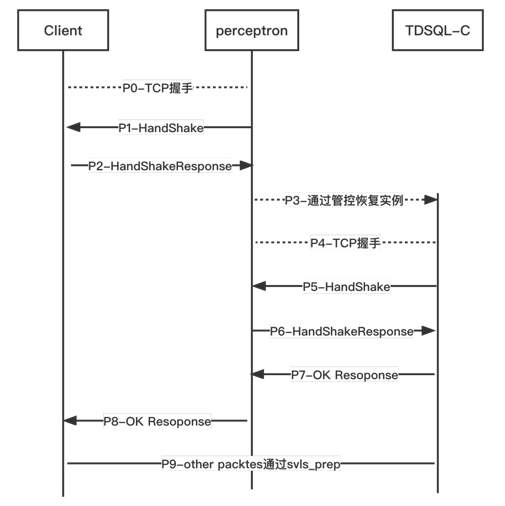 Client

perceptron

TDSQL-C

P0-TCP握手

P1-HandShake

P2-HandShakeResponse

P3-通过管控恢复实例

P4-TCP握手

P5-HandShake

P6-HandShakeResponse

P7-OK Resoponse

P8-OK Resoponse

P9-other packtes通过svls_prep